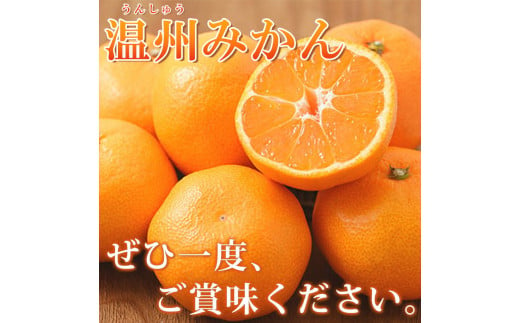 うんしゅう
温州みかん

ぜひ一度、
ご賞味ください。